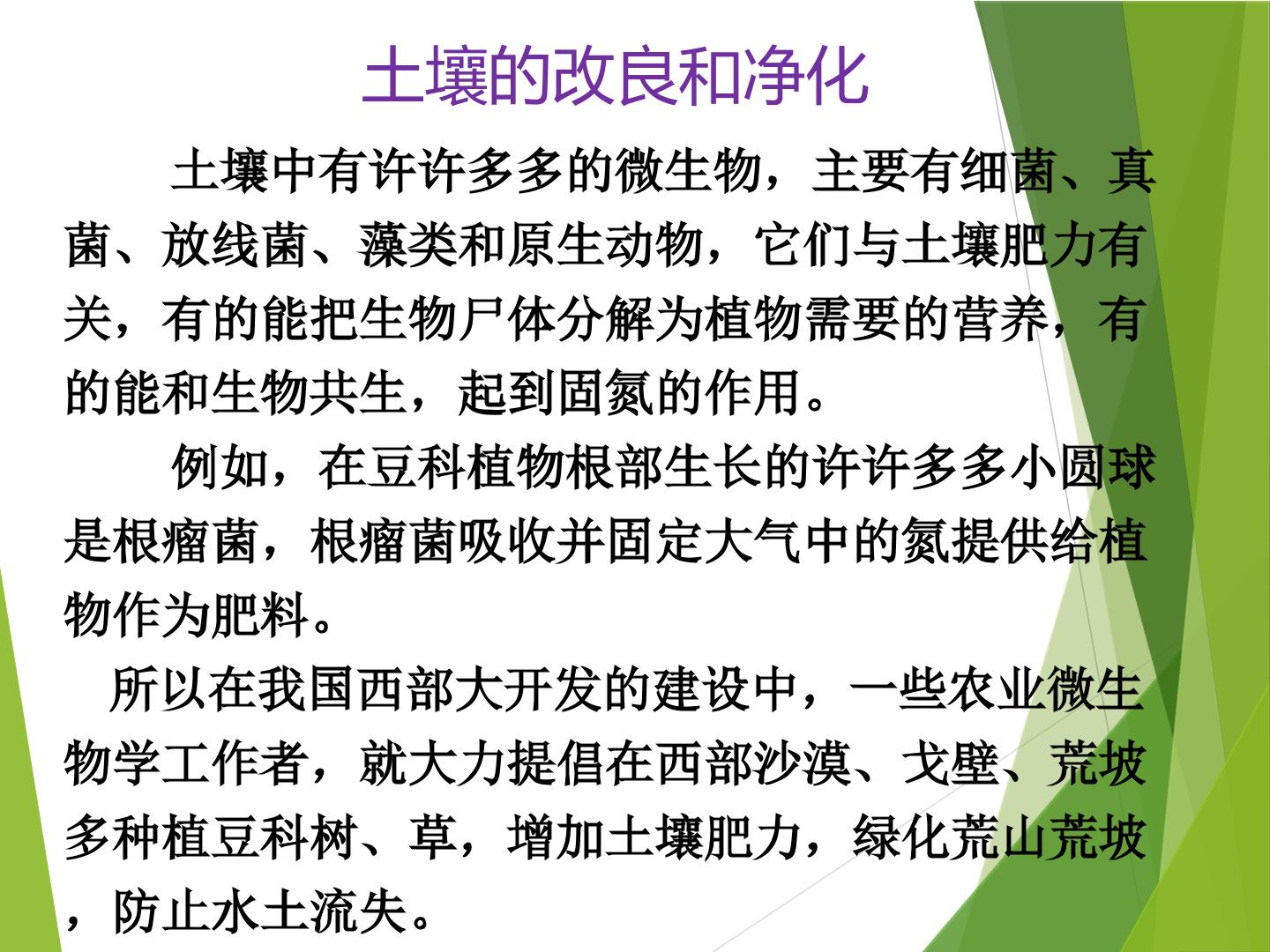 土壤的改良和净化

土壤中有许许多多的微生物，主要有细菌、真菌、放线菌、藻类和原生动物，它们与土壤肥力有关，有的能把生物尸体分解为植物需要的营养，有的能和生物共生，起到固氮的作用。

例如，在豆科植物根部生长的许许多多小圆球是根瘤菌，根瘤菌吸收并固定大气中的氮提供给植物作为肥料。

所以在我国西部大开发的建设中，一些农业微生物学工作者，就大力提倡在西部沙漠、戈壁、荒坡多种植豆科树、草，增加土壤肥力，绿化荒山荒坡，防止水土流失。